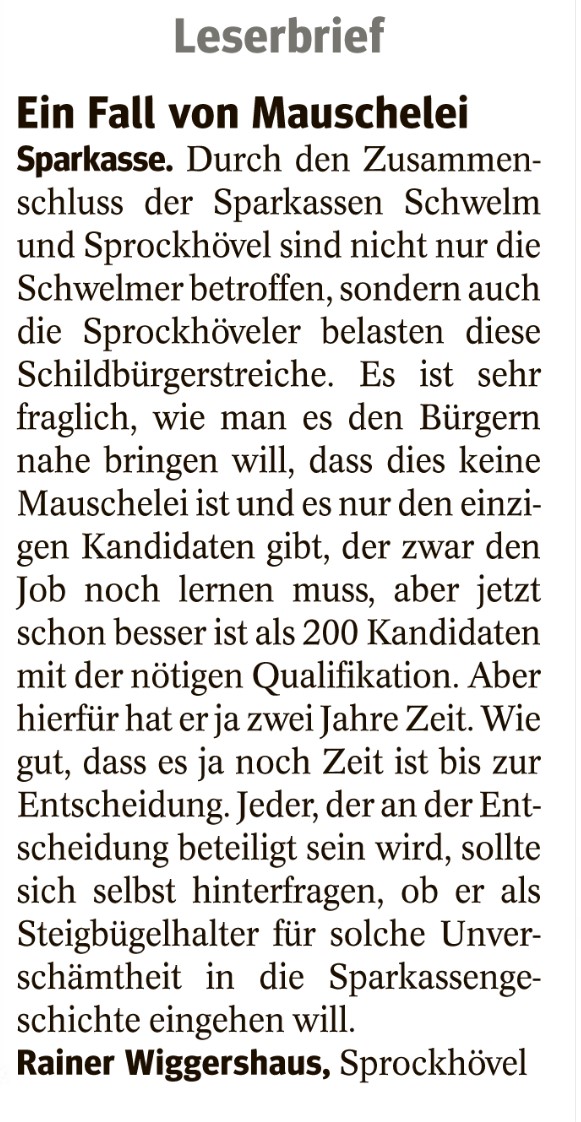 Leserbrief

Ein Fall von Mauschelei

Sparkasse. Durch den Zusammenschluss der Sparkassen Schwelm und Sprockhövel sind nicht nur die Schwelmer betroffen, sondern auch die Sprockhöveler belasten diese Schildbürgerstreiche. Es ist sehr fraglich, wie man es den Bürgern nahe bringen will, dass dies keine Mauschelei ist und es nur den einzigen Kandidaten gibt, der zwar den Job noch lernen muss, aber jetzt schon besser ist als 200 Kandidaten mit der nötigen Qualifikation. Aber hierfür hat er ja zwei Jahre Zeit. Wie gut, dass es ja noch Zeit ist bis zur Entscheidung. Jeder, der an der Entscheidung beteiligt sein wird, sollte sich selbst hinterfragen, ob er als Steigbügelhalter für solche Unverschämtheit in die Sparkassengeschichte eingehen will.

Rainer Wiggershaus, Sprockhövel